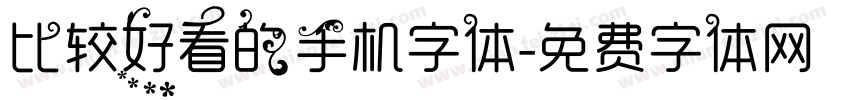 比较好看的手机字体-免费字体网